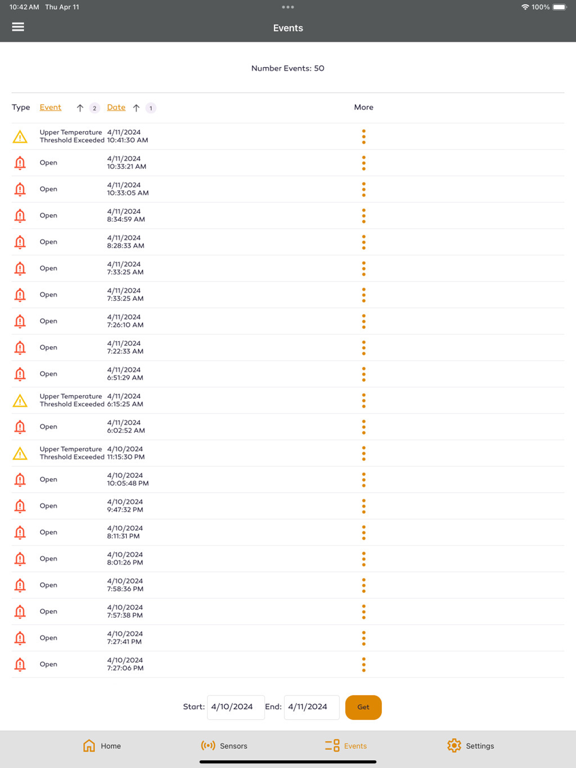 10:42 AM Thu Apr 11 100%

Events

Number Events: 50

| Type | Event ↑ 2 | Date ↑ 1 | More |
|---|---|---|---|
| | Upper Temperature Threshold Exceeded | 4/11/2024 10:41:30 AM | |
| | Open | 4/11/2024 10:33:21 AM | |
| | Open | 4/11/2024 10:33:05 AM | |
| | Open | 4/11/2024 8:34:59 AM | |
| | Open | 4/11/2024 8:28:33 AM | |
| | Open | 4/11/2024 7:33:25 AM | |
| | Open | 4/11/2024 7:33:25 AM | |
| | Open | 4/11/2024 7:26:10 AM | |
| | Open | 4/11/2024 7:22:33 AM | |
| | Open | 4/11/2024 6:51:29 AM | |
| | Upper Temperature Threshold Exceeded | 4/11/2024 6:15:25 AM | |
| | Open | 4/11/2024 6:02:52 AM | |
| | Upper Temperature Threshold Exceeded | 4/10/2024 11:15:30 PM | |
| | Open | 4/10/2024 10:05:48 PM | |
| | Open | 4/10/2024 9:47:32 PM | |
| | Open | 4/10/2024 8:11:31 PM | |
| | Open | 4/10/2024 8:01:26 PM | |
| | Open | 4/10/2024 7:58:36 PM | |
| | Open | 4/10/2024 7:57:38 PM | |
| | Open | 4/10/2024 7:27:41 PM | |
| | Open | 4/10/2024 7:27:06 PM | |

Start: 4/10/2024 End: 4/11/2024 Get

Home Sensors Events Settings